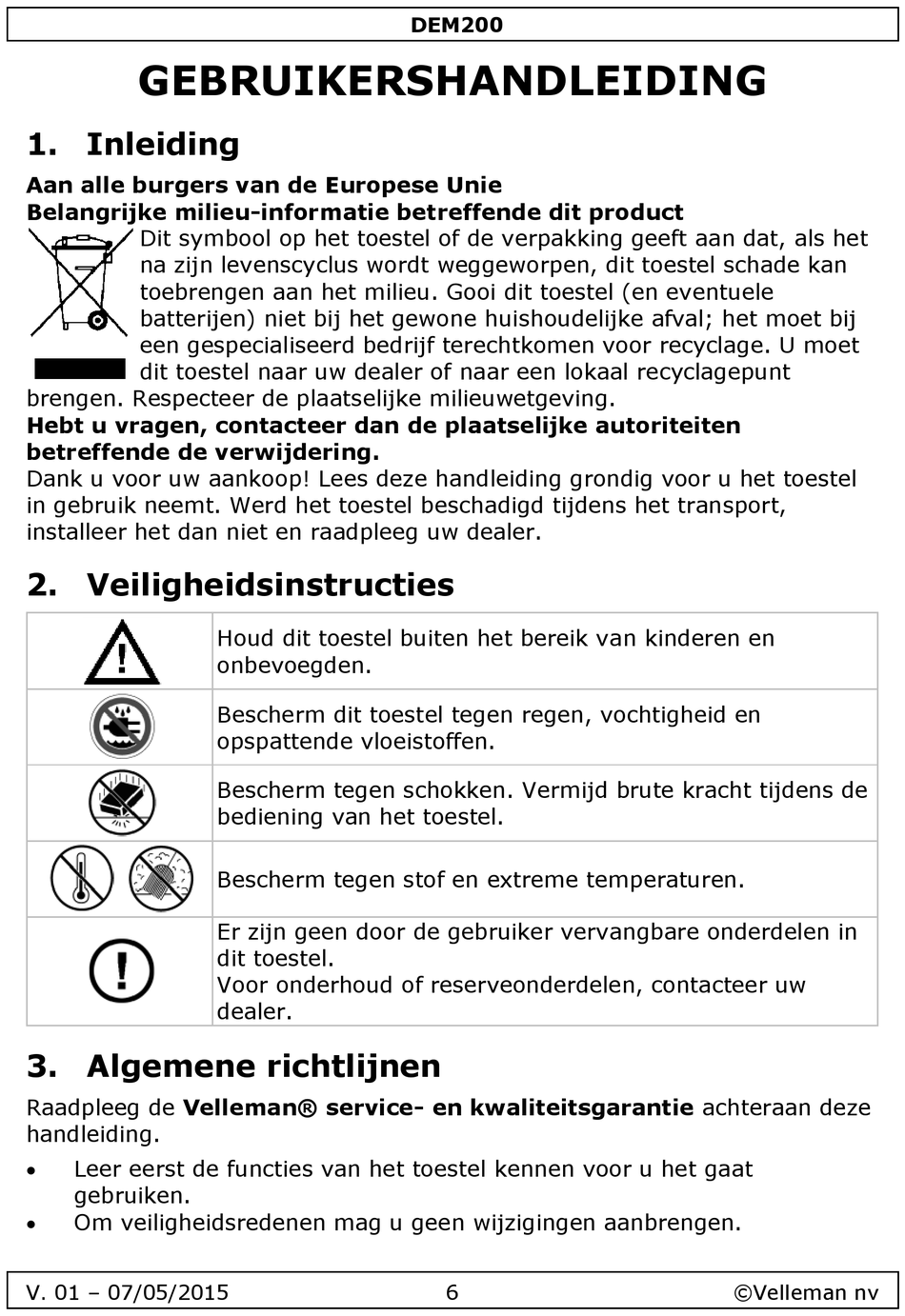 DEM200

GEBRUIKERSHANDLEIDING

1. Inleiding

Aan alle burgers van de Europese Unie
Belangrijke milieu-informatie betreffende dit product

Dit symbool op het toestel of de verpakking geeft aan dat, als het na zijn levenscyclus wordt weggeworpen, dit toestel schade kan toebrengen aan het milieu. Gooi dit toestel (en eventuele batterijen) niet bij het gewone huishoudelijke afval; het moet bij een gespecialiseerd bedrijf terechtkomen voor recyclage. U moet dit toestel naar uw dealer of naar een lokaal recyclagepunt brengen. Respecteer de plaatselijke milieuwetgeving.

Hebt u vragen, contacteer dan de plaatselijke autoriteiten betreffende de verwijdering.

Dank u voor uw aankoop! Lees deze handleiding grondig voor u het toestel in gebruik neemt. Werd het toestel beschadigd tijdens het transport, installeer het dan niet en raadpleeg uw dealer.

2. Veiligheidsinstructies

| | |
|---|---|
| | Houd dit toestel buiten het bereik van kinderen en onbevoegden. |
| | Bescherm dit toestel tegen regen, vochtigheid en opspattende vloeistoffen. |
| | Bescherm tegen schokken. Vermijd brute kracht tijdens de bediening van het toestel. |
| | Bescherm tegen stof en extreme temperaturen. |
| | Er zijn geen door de gebruiker vervangbare onderdelen in dit toestel. Voor onderhoud of reserveonderdelen, contacteer uw dealer. |

3. Algemene richtlijnen

Raadpleeg de Velleman® service- en kwaliteitsgarantie achteraan deze handleiding.

• Leer eerst de functies van het toestel kennen voor u het gaat gebruiken.
• Om veiligheidsredenen mag u geen wijzigingen aanbrengen.

V. 01 – 07/05/2015 6 ©Velleman nv